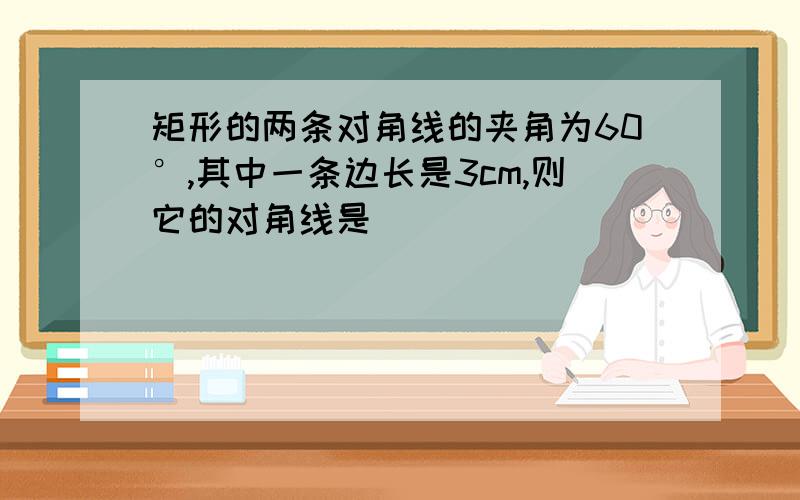 矩形的两条对角线的夹角为60°,其中一条边长是3cm,则它的对角线是